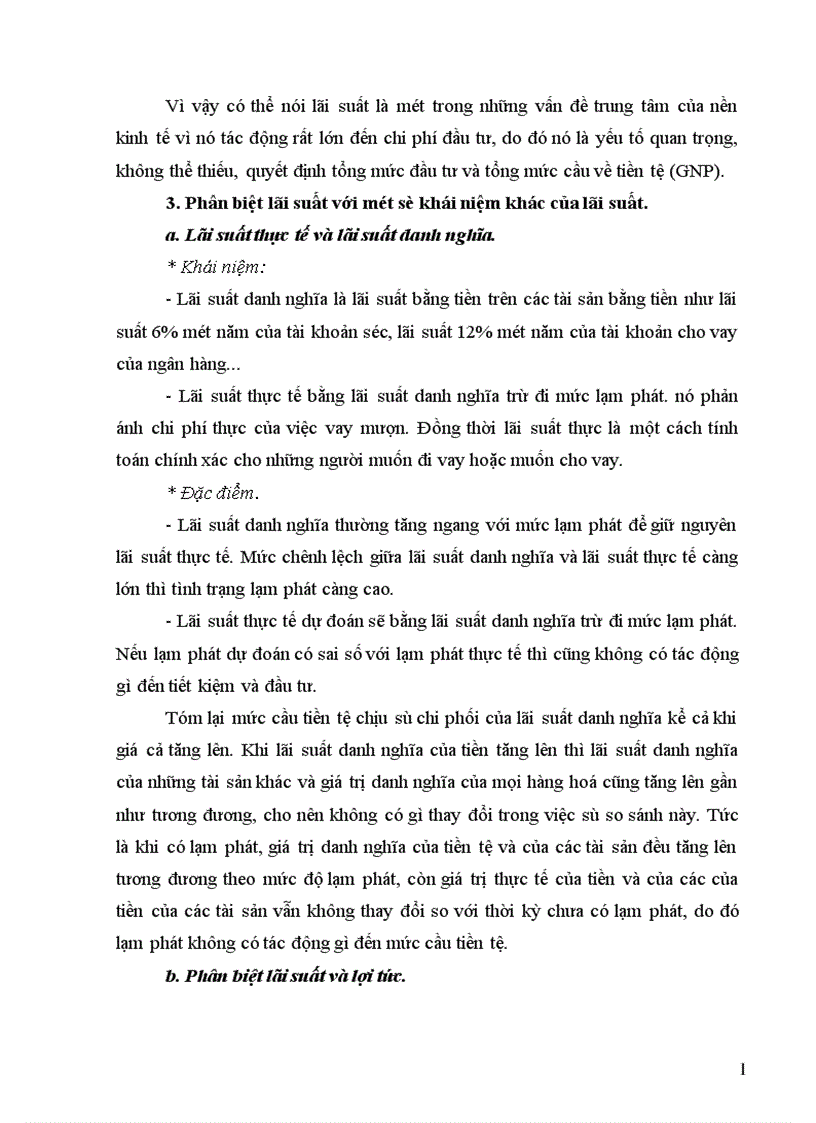 Vì vậy có thể nói lãi suất là mét trong những vấn đề trung tâm của nền kinh tế vì nó tác động rất lớn đến chi phí đầu tư, do đó nó là yếu tố quan trọng, không thể thiếu, quyết định tổng mức đầu tư và tổng mức cầu về tiền tệ (GNP).

3. Phân biệt lãi suất với mét sè khái niệm khác của lãi suất.

a. Lãi suất thực tế và lãi suất danh nghĩa.

* Khái niệm:

- Lãi suất danh nghĩa là lãi suất bằng tiền trên các tài sản bằng tiền như lãi suất 6% mét năm của tài khoản séc, lãi suất 12% mét năm của tài khoản cho vay của ngân hàng...

- Lãi suất thực tế bằng lãi suất danh nghĩa trừ đi mức lạm phát. nó phản ánh chi phí thực của việc vay mượn. Đồng thời lãi suất thực là một cách tính toán chính xác cho những người muốn đi vay hoặc muốn cho vay.

* Đặc điểm.

- Lãi suất danh nghĩa thường tăng ngang với mức lạm phát để giữ nguyên lãi suất thực tế. Mức chênh lệch giữa lãi suất danh nghĩa và lãi suất thực tế càng lớn thì tình trạng lạm phát càng cao.

- Lãi suất thực tế dự đoán sẽ bằng lãi suất danh nghĩa trừ đi mức lạm phát. Nếu lạm phát dự đoán có sai số với lạm phát thực tế thì cũng không có tác động gì đến tiết kiệm và đầu tư.

Tóm lại mức cầu tiền tệ chịu sù chi phối của lãi suất danh nghĩa kể cả khi giá cả tăng lên. Khi lãi suất danh nghĩa của tiền tăng lên thì lãi suất danh nghĩa của những tài sản khác và giá trị danh nghĩa của mọi hàng hoá cũng tăng lên gần như tương đương, cho nên không có gì thay đổi trong việc sù so sánh này. Tức là khi có lạm phát, giá trị danh nghĩa của tiền tệ và của các tài sản đều tăng lên tương đương theo mức độ lạm phát, còn giá trị thực tế của tiền và của các của tiền của các tài sản vẫn không thay đổi so với thời kỳ chưa có lạm phát, do đó lạm phát không có tác động gì đến mức cầu tiền tệ.

b. Phân biệt lãi suất và lợi tức.

1